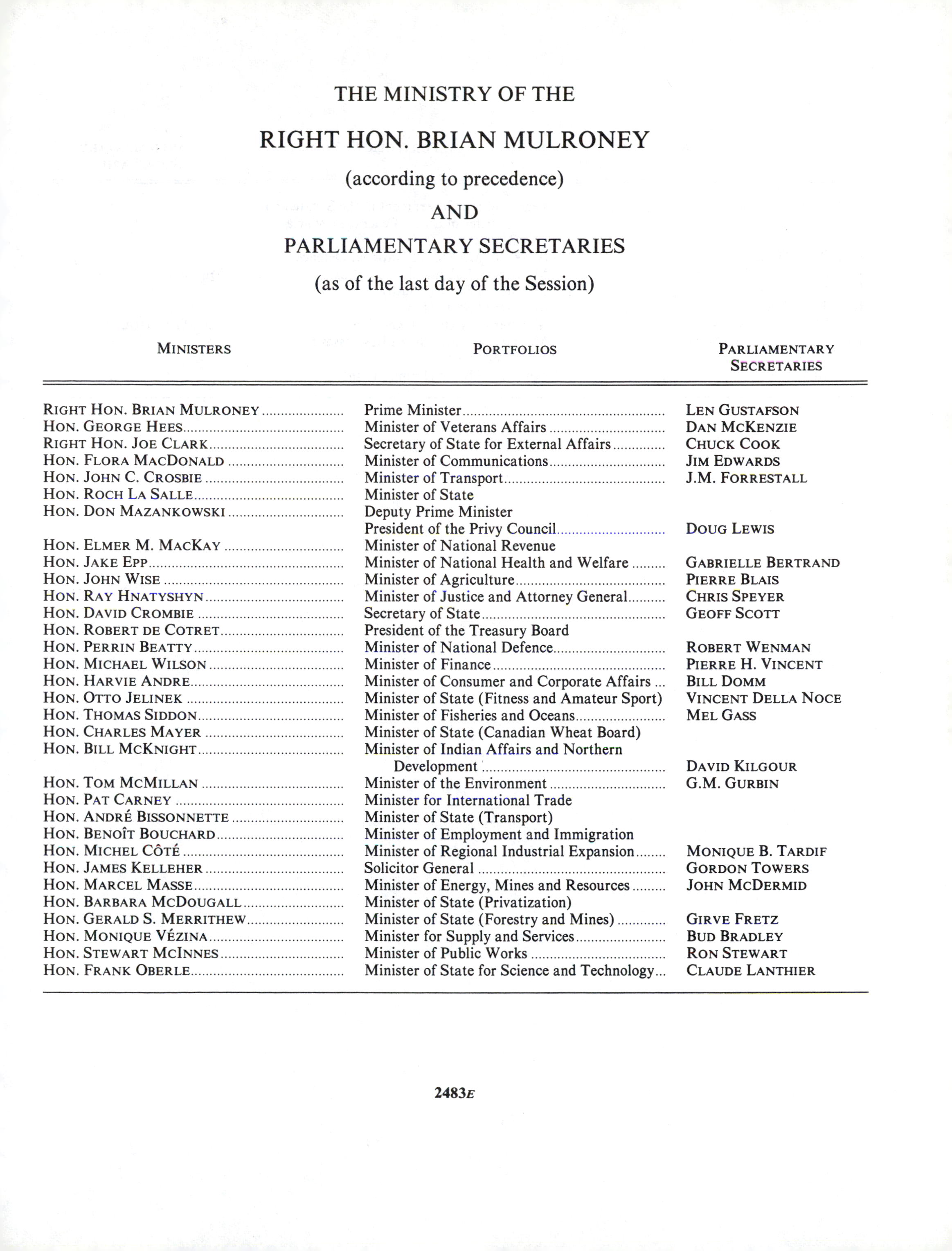 THE MINISTRY OF THE

RIGHT HON. BRIAN MULRONEY

(according to precedence)

AND

PARLIAMENTARY SECRETARIES

(as of the last day of the Session)

| MINISTERS | PORTFOLIOS | PARLIAMENTARY SECRETARIES |
|---|---|---|
| RIGHT HON. BRIAN MULRONEY | Prime Minister | LEN GUSTAFSON |
| HON. GEORGE HEES | Minister of Veterans Affairs | DAN MCKENZIE |
| RIGHT HON. JOE CLARK | Secretary of State for External Affairs | CHUCK COOK |
| HON. FLORA MACDONALD | Minister of Communications | JIM EDWARDS |
| HON. JOHN C. CROSBIE | Minister of Transport | J.M. FORRESTALL |
| HON. ROCH LA SALLE | Minister of State | |
| HON. DON MAZANKOWSKI | Deputy Prime Minister President of the Privy Council | DOUG LEWIS |
| HON. ELMER M. MACKAY | Minister of National Revenue | |
| HON. JAKE EPP | Minister of National Health and Welfare | GABRIELLE BERTRAND |
| HON. JOHN WISE | Minister of Agriculture | PIERRE BLAIS |
| HON. RAY HNATYSHYN | Minister of Justice and Attorney General | CHRIS SPEYER |
| HON. DAVID CROMBIE | Secretary of State | GEOFF SCOTT |
| HON. ROBERT DE COTRET | President of the Treasury Board | |
| HON. PERRIN BEATTY | Minister of National Defence | ROBERT WENMAN |
| HON. MICHAEL WILSON | Minister of Finance | PIERRE H. VINCENT |
| HON. HARVIE ANDRE | Minister of Consumer and Corporate Affairs | BILL DOMM |
| HON. OTTO JELINEK | Minister of State (Fitness and Amateur Sport) | VINCENT DELLA NOCE |
| HON. THOMAS SIDDON | Minister of Fisheries and Oceans | MEL GASS |
| HON. CHARLES MAYER | Minister of State (Canadian Wheat Board) | |
| HON. BILL MCKNIGHT | Minister of Indian Affairs and Northern Development | DAVID KILGOUR |
| HON. TOM MCMILLAN | Minister of the Environment | G.M. GURBIN |
| HON. PAT CARNEY | Minister for International Trade | |
| HON. ANDRÉ BISSONNETTE | Minister of State (Transport) | |
| HON. BENOÎT BOUCHARD | Minister of Employment and Immigration | |
| HON. MICHEL CÔTÉ | Minister of Regional Industrial Expansion | MONIQUE B. TARDIF |
| HON. JAMES KELLEHER | Solicitor General | GORDON TOWERS |
| HON. MARCEL MASSE | Minister of Energy, Mines and Resources | JOHN MCDERMID |
| HON. BARBARA MCDOUGALL | Minister of State (Privatization) | |
| HON. GERALD S. MERRITHEW | Minister of State (Forestry and Mines) | GIRVE FRETZ |
| HON. MONIQUE VÉZINA | Minister for Supply and Services | BUD BRADLEY |
| HON. STEWART MCINNES | Minister of Public Works | RON STEWART |
| HON. FRANK OBERLE | Minister of State for Science and Technology | CLAUDE LANTHIER |

2483E